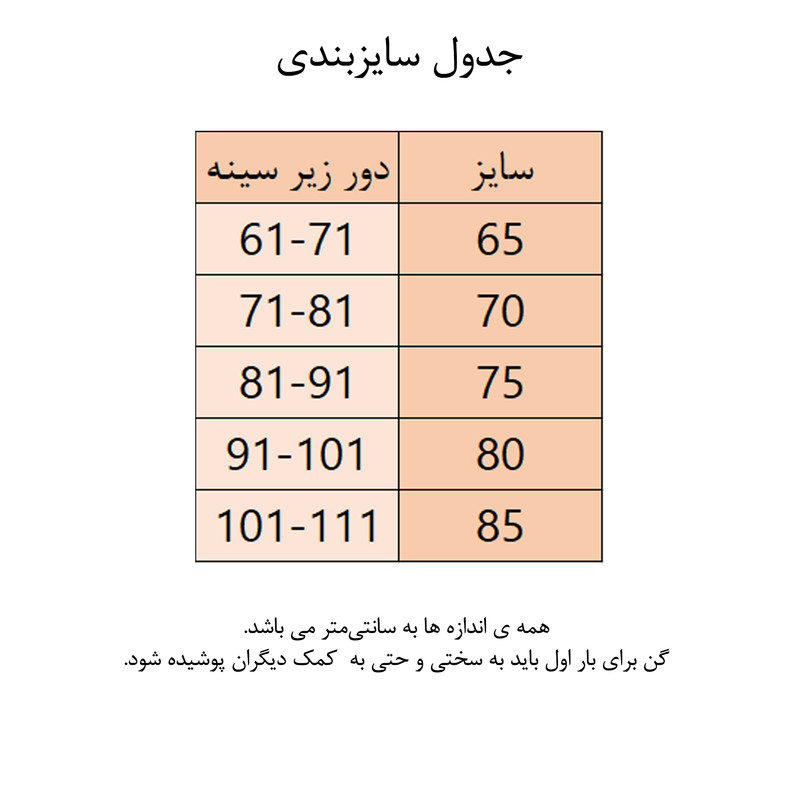 جدول سایزبندی

| سایز | دور زیر سینه |
|---|---|
| 65 | 61-71 |
| 70 | 71-81 |
| 75 | 81-91 |
| 80 | 91-101 |
| 85 | 101-111 |

همه ی اندازه ها به سانتی‌متر می باشد.
گن برای بار اول باید به سختی و حتی به کمک دیگران پوشیده شود.